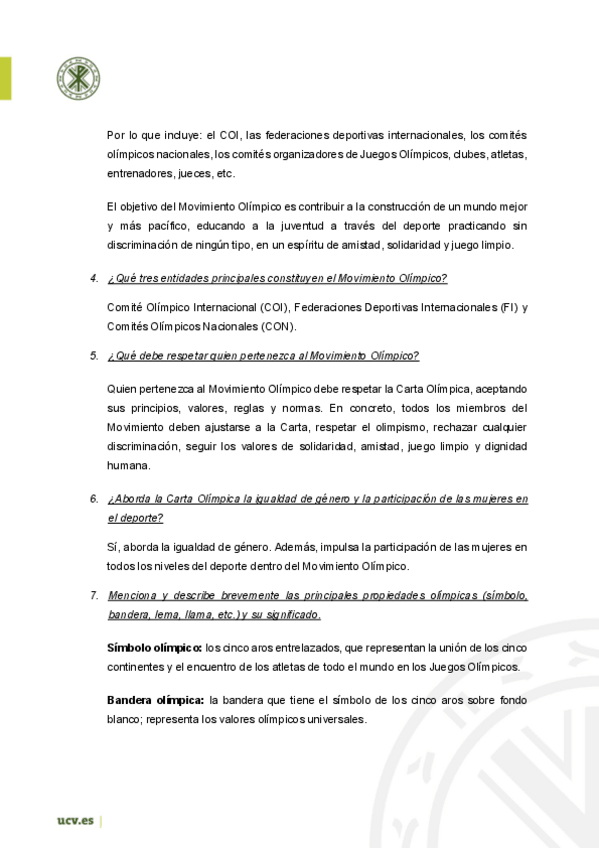 Por lo que incluye: el COI, las federaciones deportivas internacionales, los comités olímpicos nacionales, los comités organizadores de Juegos Olímpicos, clubes, atletas, entrenadores, jueces, etc.

El objetivo del Movimiento Olímpico es contribuir a la construcción de un mundo mejor y más pacífico, educando a la juventud a través del deporte practicando sin discriminación de ningún tipo, en un espíritu de amistad, solidaridad y juego limpio.

4. ¿Qué tres entidades principales constituyen el Movimiento Olímpico?

Comité Olímpico Internacional (COI), Federaciones Deportivas Internacionales (FI) y Comités Olímpicos Nacionales (CON).

5. ¿Qué debe respetar quien pertenezca al Movimiento Olímpico?

Quien pertenezca al Movimiento Olímpico debe respetar la Carta Olímpica, aceptando sus principios, valores, reglas y normas. En concreto, todos los miembros del Movimiento deben ajustarse a la Carta, respetar el olimpismo, rechazar cualquier discriminación, seguir los valores de solidaridad, amistad, juego limpio y dignidad humana.

6. ¿Aborda la Carta Olímpica la igualdad de género y la participación de las mujeres en el deporte?

Sí, aborda la igualdad de género. Además, impulsa la participación de las mujeres en todos los niveles del deporte dentro del Movimiento Olímpico.

7. Menciona y describe brevemente las principales propiedades olímpicas (símbolo, bandera, lema, llama, etc.) y su significado.

Símbolo olímpico: los cinco aros entrelazados, que representan la unión de los cinco continentes y el encuentro de los atletas de todo el mundo en los Juegos Olímpicos.

Bandera olímpica: la bandera que tiene el símbolo de los cinco aros sobre fondo blanco; representa los valores olímpicos universales.

ucv.es |